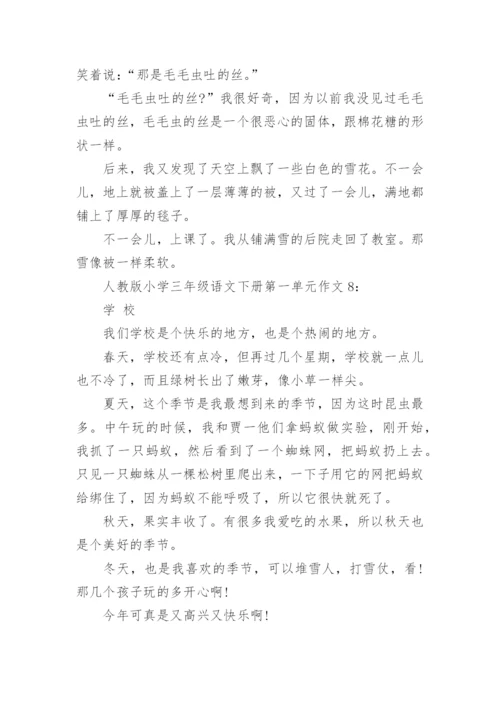 笑着说：“那是毛毛虫吐的丝。”

“毛毛虫吐的丝？”我很好奇，因为以前我没见过毛毛虫吐的丝，毛毛虫的丝是一个很恶心的固体，跟棉花糖的形状一样。

后来，我又发现了天空上飘了一些白色的雪花。不一会儿，地上就被盖上了一层薄薄的被，又过了一会儿，满地都铺上了厚厚的毯子。

不一会儿，上课了。我从铺满雪的后院走回了教室。那雪像被一样柔软。

人教版小学三年级语文下册第一单元作文 8：

学 校

我们学校是个快乐的地方，也是个热闹的地方。

春天，学校还有点冷，但再过几个星期，学校就一点儿也不冷了，而且绿树长出了嫩芽，像小草一样尖。

夏天，这个季节是我最想到来的季节，因为这时昆虫最多。中午玩的时候，我和贾一他们拿蚂蚁做实验，刚开始，我抓了一只蚂蚁，然后看到了一个蜘蛛网，把蚂蚁扔上去。只见一只蜘蛛从一棵松树里爬出来，一下子用它的网把蚂蚁给绑住了，因为蚂蚁不能呼吸了，所以它很快就死了。

秋天，果实丰收了。有很多我爱吃的水果，所以秋天也是个美好的季节。

冬天，也是我喜欢的季节，可以堆雪人，打雪仗，看！那几个孩子玩的多开心啊！

今年可真是又高兴又快乐啊！